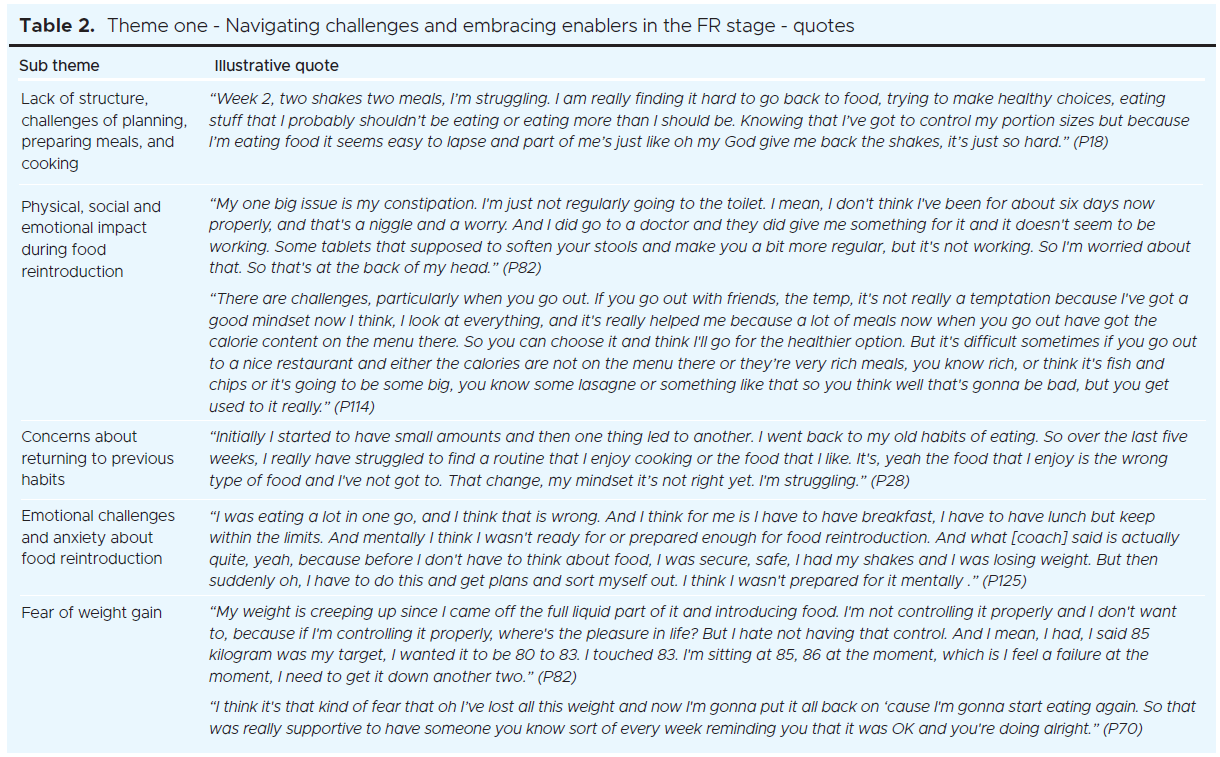 Table 2. Theme one - Navigating challenges and embracing enablers in the FR stage - quotes

| Sub theme | Illustrative quote |
|---|---|
| Lack of structure, challenges of planning, preparing meals, and cooking | "Week 2, two shakes two meals, I'm struggling. I am really finding it hard to go back to food, trying to make healthy choices, eating stuff that I probably shouldn't be eating or eating more than I should be. Knowing that I've got to control my portion sizes but because I'm eating food it seems easy to lapse and part of me's just like oh my God give me back the shakes, it's just so hard." (P18) |
| Physical, social and emotional impact during food reintroduction | "My one big issue is my constipation. I'm just not regularly going to the toilet. I mean, I don't think I've been for about six days now properly, and that's a niggle and a worry. And I did go to a doctor and they did give me something for it and it doesn't seem to be working. Some tablets that supposed to soften your stools and make you a bit more regular, but it's not working. So I'm worried about that. So that's at the back of my head." (P82) |
| | "There are challenges, particularly when you go out. If you go out with friends, the temp, it's not really a temptation because I've got a good mindset now I think, I look at everything, and it's really helped me because a lot of meals now when you go out have got the calorie content on the menu there. So you can choose it and think I'll go for the healthier option. But it's difficult sometimes if you go out to a nice restaurant and either the calories are not on the menu there or they're very rich meals, you know rich, or think it's fish and chips or it's going to be some big, you know some lasagne or something like that so you think well that's gonna be bad, but you get used to it really." (P114) |
| Concerns about returning to previous habits | "Initially I started to have small amounts and then one thing led to another. I went back to my old habits of eating. So over the last five weeks, I really have struggled to find a routine that I enjoy cooking or the food that I like. It's, yeah the food that I enjoy is the wrong type of food and I've not got to. That change, my mindset it's not right yet. I'm struggling." (P28) |
| Emotional challenges and anxiety about food reintroduction | "I was eating a lot in one go, and I think that is wrong. And I think for me is I have to have breakfast, I have to have lunch but keep within the limits. And mentally I think I wasn't ready for or prepared enough for food reintroduction. And what [coach] said is actually quite, yeah, because before I don't have to think about food, I was secure, safe, I had my shakes and I was losing weight. But then suddenly oh, I have to do this and get plans and sort myself out. I think I wasn't prepared for it mentally ." (P125) |
| Fear of weight gain | "My weight is creeping up since I came off the full liquid part of it and introducing food. I'm not controlling it properly and I don't want to, because if I'm controlling it properly, where's the pleasure in life? But I hate not having that control. And I mean, I had, I said 85 kilogram was my target, I wanted it to be 80 to 83. I touched 83. I'm sitting at 85, 86 at the moment, which is I feel a failure at the moment, I need to get it down another two." (P82) |
| | "I think it's that kind of fear that oh I've lost all this weight and now I'm gonna put it all back on 'cause I'm gonna start eating again. So that was really supportive to have someone you know sort of every week reminding you that it was OK and you're doing alright." (P70) |